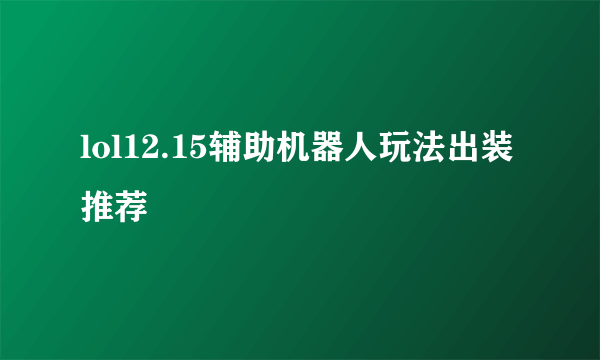 lol12.15辅助机器人玩法出装推荐